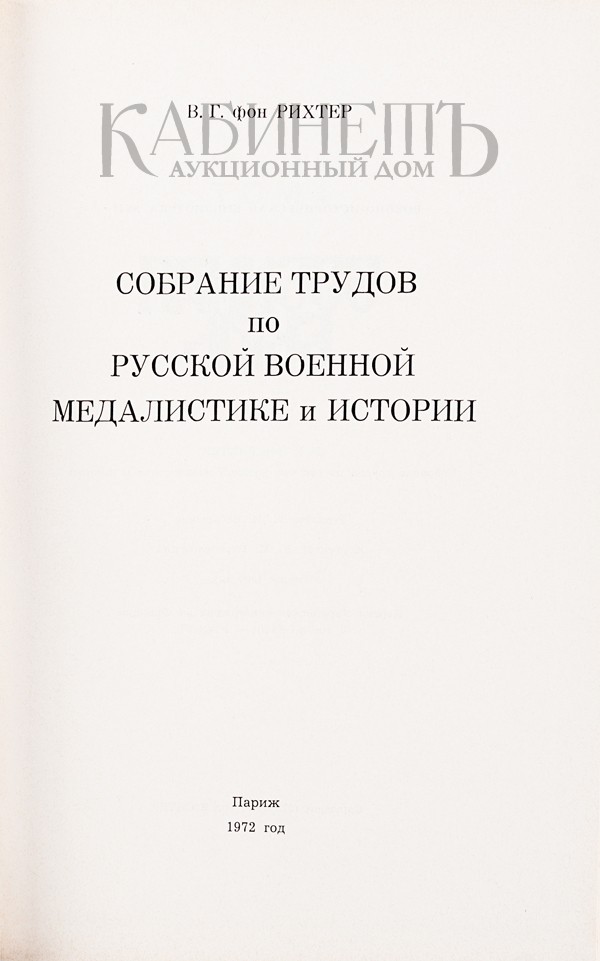 В. Г. фон РИХТЕР

СОБРАНИЕ ТРУДОВ
по
РУССКОЙ ВОЕННОЙ
МЕДАЛИСТИКЕ и ИСТОРИИ

Париж
1972 год

КАБИНЕТЪ
АУКЦИОННЫЙ ДОМ